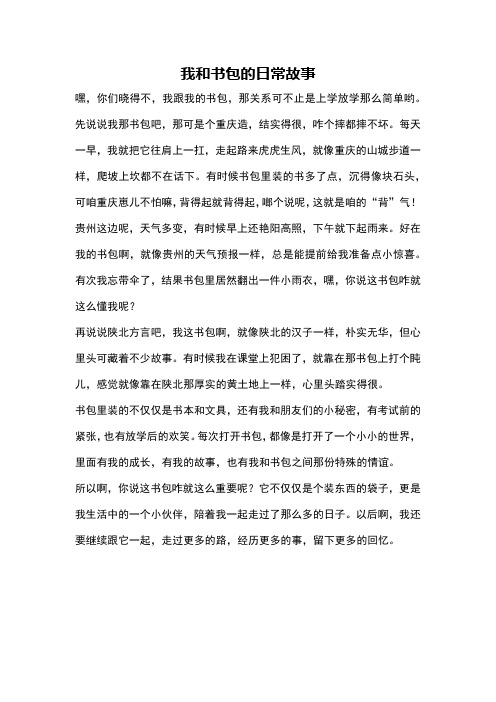 我和书包的日常故事

嘿，你们晓得不，我跟我的书包，那关系可不止是上学放学那么简单哟。先说说我那书包吧，那可是个重庆造，结实得很，咋个摔都摔不坏。每天一早，我就把它往肩上一扛，走起路来虎虎生风，就像重庆的山城步道一样，爬坡上坎都不在话下。有时候书包里装的书多了点，沉得像块石头，可咱重庆崽儿不怕嘛，背得起就背得起，哪个说呢，这就是咱的“背”气！

贵州这边呢，天气多变，有时候早上还艳阳高照，下午就下起雨来。好在我的书包啊，就像贵州的天气预报一样，总是能提前给我准备点小惊喜。有次我忘带伞了，结果书包里居然翻出一件小雨衣，嘿，你说这书包咋就这么懂我呢？

再说说陕北方言吧，我这书包啊，就像陕北的汉子一样，朴实无华，但心里头可藏着不少故事。有时候我在课堂上犯困了，就靠在那书包上打个盹儿，感觉就像靠在陕北那厚实的黄土地上一样，心里头踏实得很。

书包里装的不仅仅是书本和文具，还有我和朋友们的小秘密，有考试前的紧张，也有放学后的欢笑。每次打开书包，都像是打开了一个小小的世界，里面有我的成长，有我的故事，也有我和书包之间那份特殊的情谊。

所以啊，你说这书包咋就这么重要呢？它不仅仅是个装东西的袋子，更是我生活中的一个小伙伴，陪着我一起走过了那么多的日子。以后啊，我还要继续跟它一起，走过更多的路，经历更多的事，留下更多的回忆。